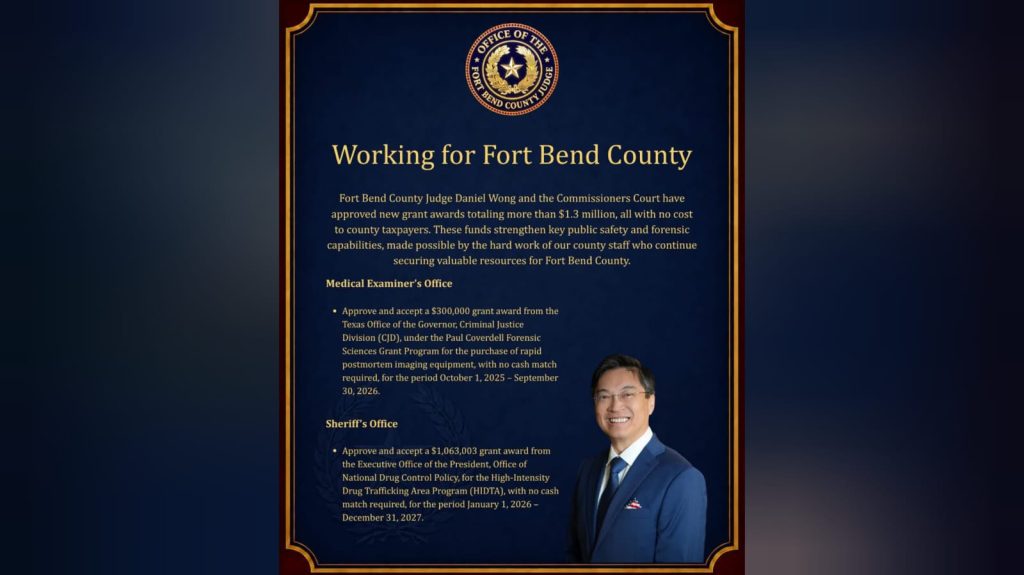 OFFICE OF THE
FORT BEND COUNTY JUDGE

Working for Fort Bend County

Fort Bend County Judge Daniel Wong and the Commissioners Court have approved new grant awards totaling more than $1.3 million, all with no cost to county taxpayers. These funds strengthen key public safety and forensic capabilities, made possible by the hard work of our county staff who continue securing valuable resources for Fort Bend County.

Medical Examiner's Office

• Approve and accept a $300,000 grant award from the Texas Office of the Governor, Criminal Justice Division (CJD), under the Paul Coverdell Forensic Sciences Grant Program for the purchase of rapid postmortem imaging equipment, with no cash match required, for the period October 1, 2025 – September 30, 2026.

Sheriff's Office

• Approve and accept a $1,063,003 grant award from the Executive Office of the President, Office of National Drug Control Policy, for the High-Intensity Drug Trafficking Area Program (HIDTA), with no cash match required, for the period January 1, 2026 – December 31, 2027.